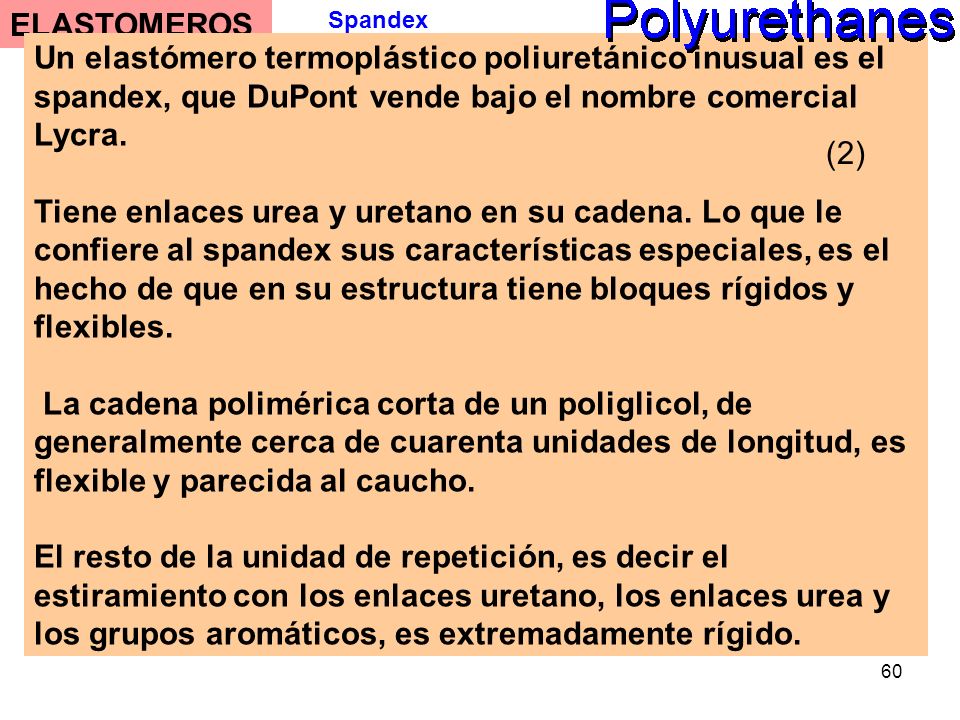 ELASTOMEROS

Spandex

Polyurethanes

Un elastómero termoplástico poliuretánico inusual es el spandex, que DuPont vende bajo el nombre comercial Lycra.

(2)

Tiene enlaces urea y uretano en su cadena. Lo que le confiere al spandex sus características especiales, es el hecho de que en su estructura tiene bloques rígidos y flexibles.

La cadena polimérica corta de un poliglicol, de generalmente cerca de cuarenta unidades de longitud, es flexible y parecida al caucho.

El resto de la unidad de repetición, es decir el estiramiento con los enlaces uretano, los enlaces urea y los grupos aromáticos, es extremadamente rígido.

60